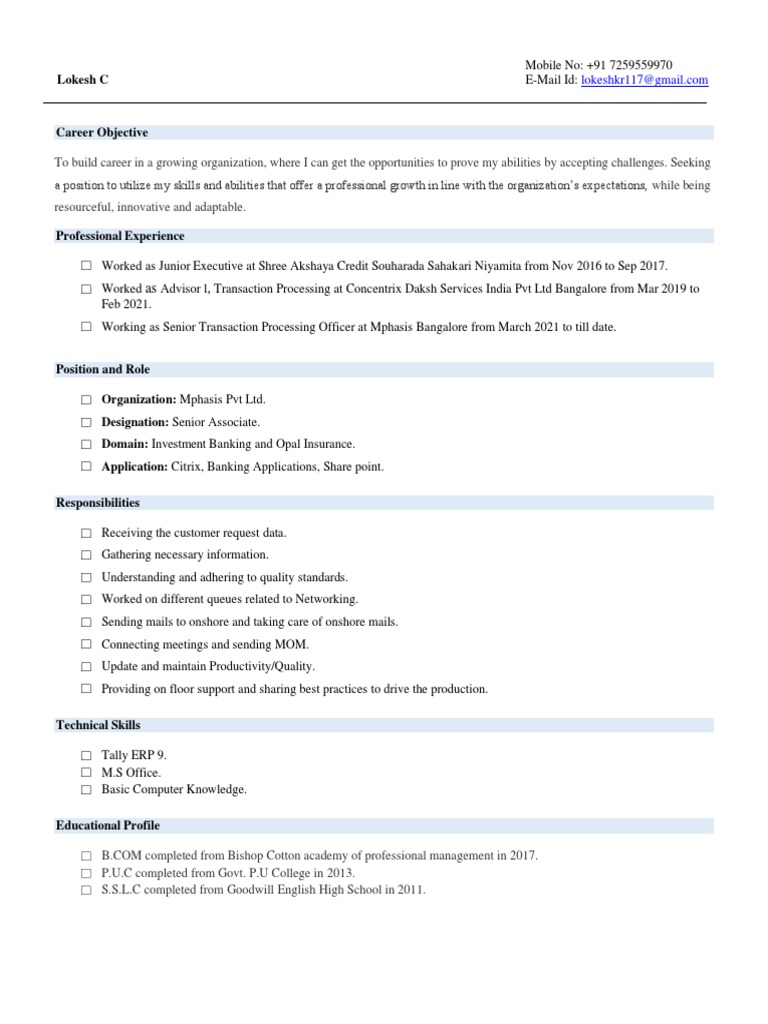 Lokesh C

Mobile No: +91 7259559970
E-Mail Id: lokeshkr117@gmail.com

Career Objective

To build career in a growing organization, where I can get the opportunities to prove my abilities by accepting challenges. Seeking a position to utilize my skills and abilities that offer a professional growth in line with the organization's expectations, while being resourceful, innovative and adaptable.

Professional Experience

☐ Worked as Junior Executive at Shree Akshaya Credit Souharada Sahakari Niyamita from Nov 2016 to Sep 2017.
☐ Worked as Advisor l, Transaction Processing at Concentrix Daksh Services India Pvt Ltd Bangalore from Mar 2019 to Feb 2021.
☐ Working as Senior Transaction Processing Officer at Mphasis Bangalore from March 2021 to till date.

Position and Role

☐ Organization: Mphasis Pvt Ltd.
☐ Designation: Senior Associate.
☐ Domain: Investment Banking and Opal Insurance.
☐ Application: Citrix, Banking Applications, Share point.

Responsibilities

☐ Receiving the customer request data.
☐ Gathering necessary information.
☐ Understanding and adhering to quality standards.
☐ Worked on different queues related to Networking.
☐ Sending mails to onshore and taking care of onshore mails.
☐ Connecting meetings and sending MOM.
☐ Update and maintain Productivity/Quality.
☐ Providing on floor support and sharing best practices to drive the production.

Technical Skills

☐ Tally ERP 9.
☐ M.S Office.
☐ Basic Computer Knowledge.

Educational Profile

☐ B.COM completed from Bishop Cotton academy of professional management in 2017.
☐ P.U.C completed from Govt. P.U College in 2013.
☐ S.S.L.C completed from Goodwill English High School in 2011.